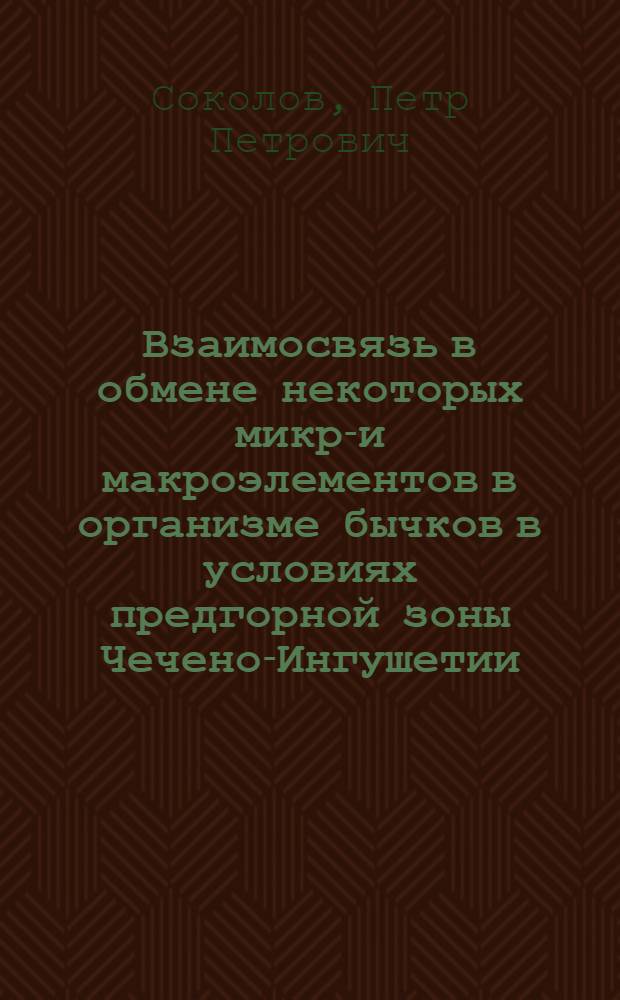 Соколов, Петр Петрович

Взаимосвязь в обмене некоторых микр-и макроэлементов в организме бычков в условиях предгорной зоны Чечено-Ингушетии